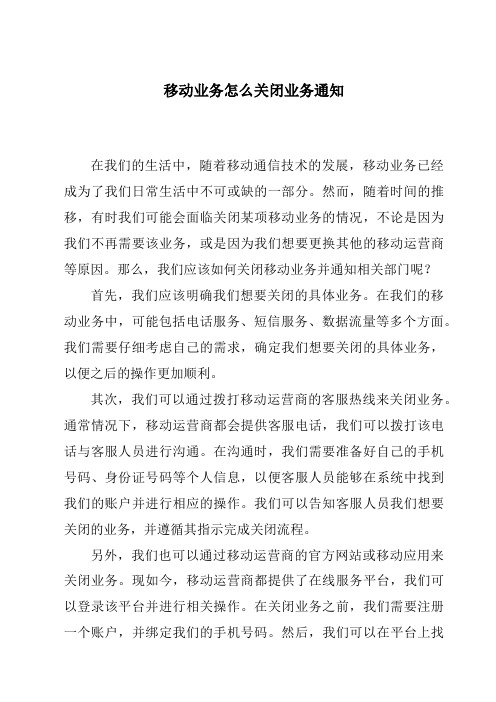 移动业务怎么关闭业务通知

在我们的生活中，随着移动通信技术的发展，移动业务已经成为了我们日常生活中不可或缺的一部分。然而，随着时间的推移，有时我们可能会面临关闭某项移动业务的情况，不论是因为我们不再需要该业务，或是因为我们想要更换其他的移动运营商等原因。那么，我们应该如何关闭移动业务并通知相关部门呢？

首先，我们应该明确我们想要关闭的具体业务。在我们的移动业务中，可能包括电话服务、短信服务、数据流量等多个方面。我们需要仔细考虑自己的需求，确定我们想要关闭的具体业务，以便之后的操作更加顺利。

其次，我们可以通过拨打移动运营商的客服热线来关闭业务。通常情况下，移动运营商都会提供客服电话，我们可以拨打该电话与客服人员进行沟通。在沟通时，我们需要准备好自己的手机号码、身份证号码等个人信息，以便客服人员能够在系统中找到我们的账户并进行相应的操作。我们可以告知客服人员我们想要关闭的业务，并遵循其指示完成关闭流程。

另外，我们也可以通过移动运营商的官方网站或移动应用来关闭业务。现如今，移动运营商都提供了在线服务平台，我们可以登录该平台并进行相关操作。在关闭业务之前，我们需要注册一个账户，并绑定我们的手机号码。然后，我们可以在平台上找